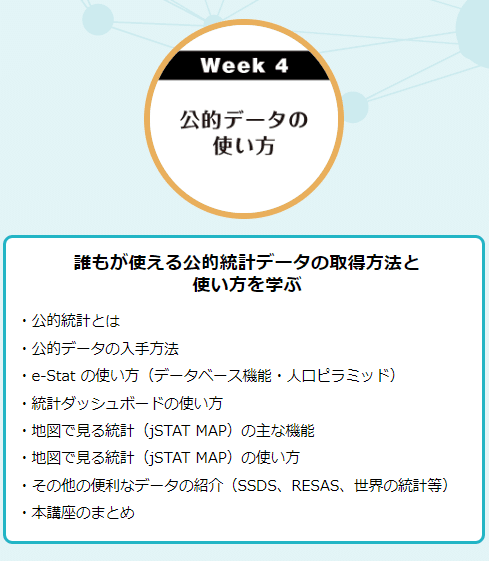 Week 4

公的データの使い方

誰もが使える公的統計データの取得方法と使い方を学ぶ

・公的統計とは
・公的データの入手方法
・e-Stat の使い方（データベース機能・人口ピラミッド）
・統計ダッシュボードの使い方
・地図で見る統計（jSTAT MAP）の主な機能
・地図で見る統計（jSTAT MAP）の使い方
・その他の便利なデータの紹介（SSDS、RESAS、世界の統計等）
・本講座のまとめ